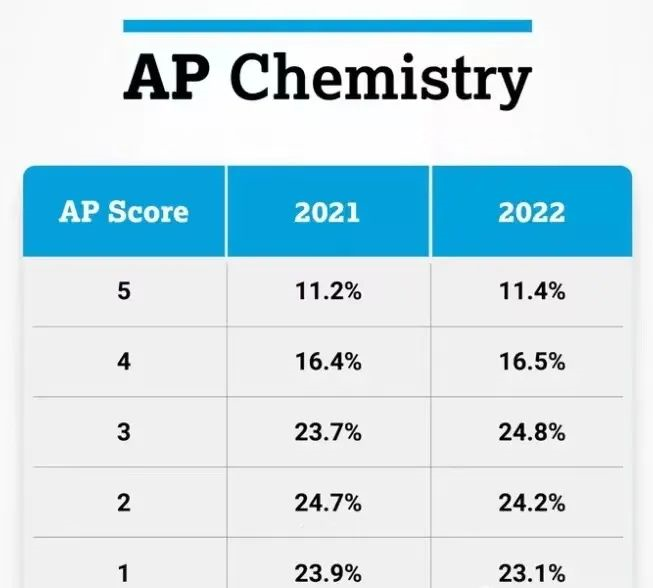 AP Chemistry

| AP Score | 2021 | 2022 |
|---|---|---|
| 5 | 11.2% | 11.4% |
| 4 | 16.4% | 16.5% |
| 3 | 23.7% | 24.8% |
| 2 | 24.7% | 24.2% |
| 1 | 23.9% | 23.1% |